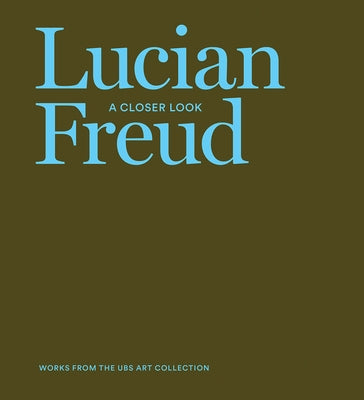 Lucian
A CLOSER LOOK
Freud

WORKS FROM THE UBS ART COLLECTION